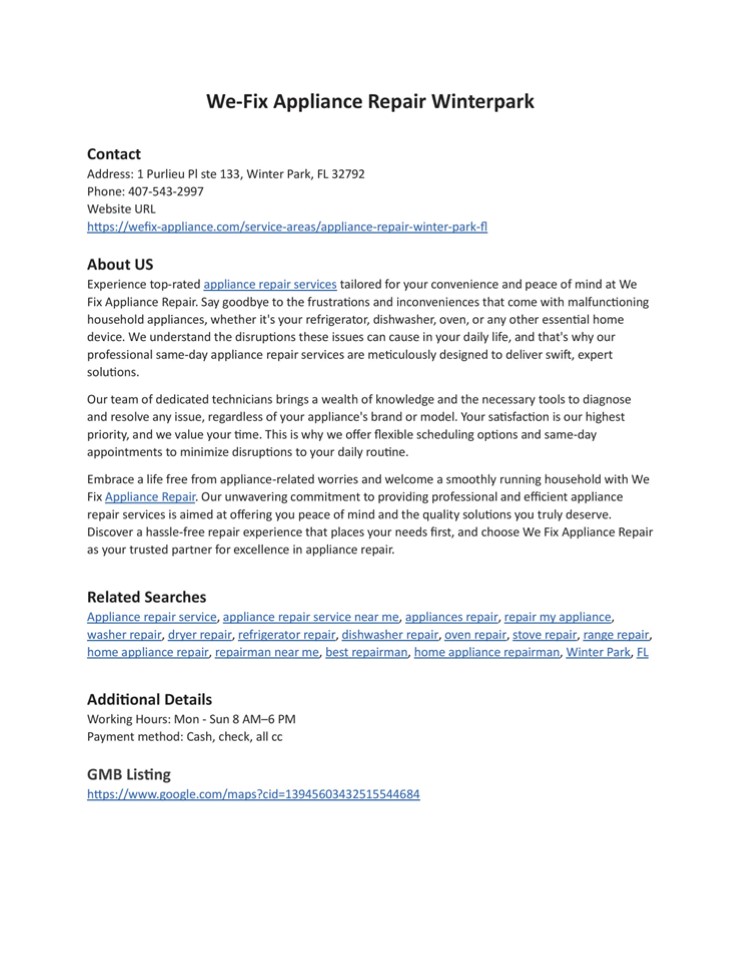 We-Fix Appliance Repair Winterpark

Contact
Address: 1 Purlieu Pl ste 133, Winter Park, FL 32792
Phone: 407-543-2997
Website URL
https://wefix-appliance.com/service-areas/appliance-repair-winter-park-fl

About US
Experience top-rated appliance repair services tailored for your convenience and peace of mind at We Fix Appliance Repair. Say goodbye to the frustrations and inconveniences that come with malfunctioning household appliances, whether it's your refrigerator, dishwasher, oven, or any other essential home device. We understand the disruptions these issues can cause in your daily life, and that's why our professional same-day appliance repair services are meticulously designed to deliver swift, expert solutions.

Our team of dedicated technicians brings a wealth of knowledge and the necessary tools to diagnose and resolve any issue, regardless of your appliance's brand or model. Your satisfaction is our highest priority, and we value your time. This is why we offer flexible scheduling options and same-day appointments to minimize disruptions to your daily routine.

Embrace a life free from appliance-related worries and welcome a smoothly running household with We Fix Appliance Repair. Our unwavering commitment to providing professional and efficient appliance repair services is aimed at offering you peace of mind and the quality solutions you truly deserve. Discover a hassle-free repair experience that places your needs first, and choose We Fix Appliance Repair as your trusted partner for excellence in appliance repair.

Related Searches
Appliance repair service, appliance repair service near me, appliances repair, repair my appliance, washer repair, dryer repair, refrigerator repair, dishwasher repair, oven repair, stove repair, range repair, home appliance repair, repairman near me, best repairman, home appliance repairman, Winter Park, FL

Additional Details
Working Hours: Mon - Sun 8 AM–6 PM
Payment method: Cash, check, all cc

GMB Listing
https://www.google.com/maps?cid=13945603432515544684